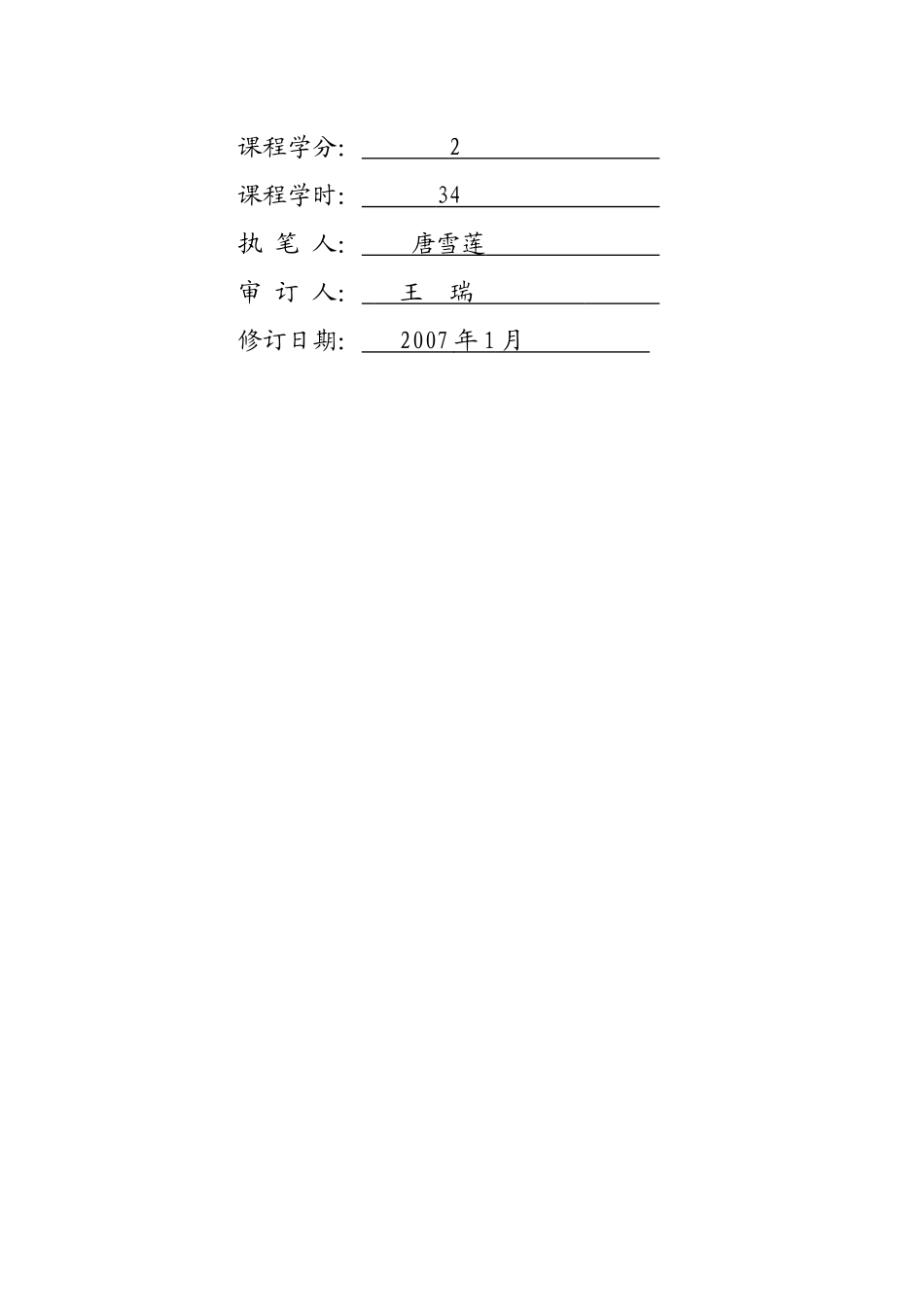 课程学分: 2

课程学时: 34

执 笔 人: 唐雪莲

审 订 人: 王 瑞

修订日期: 2007 年 1 月